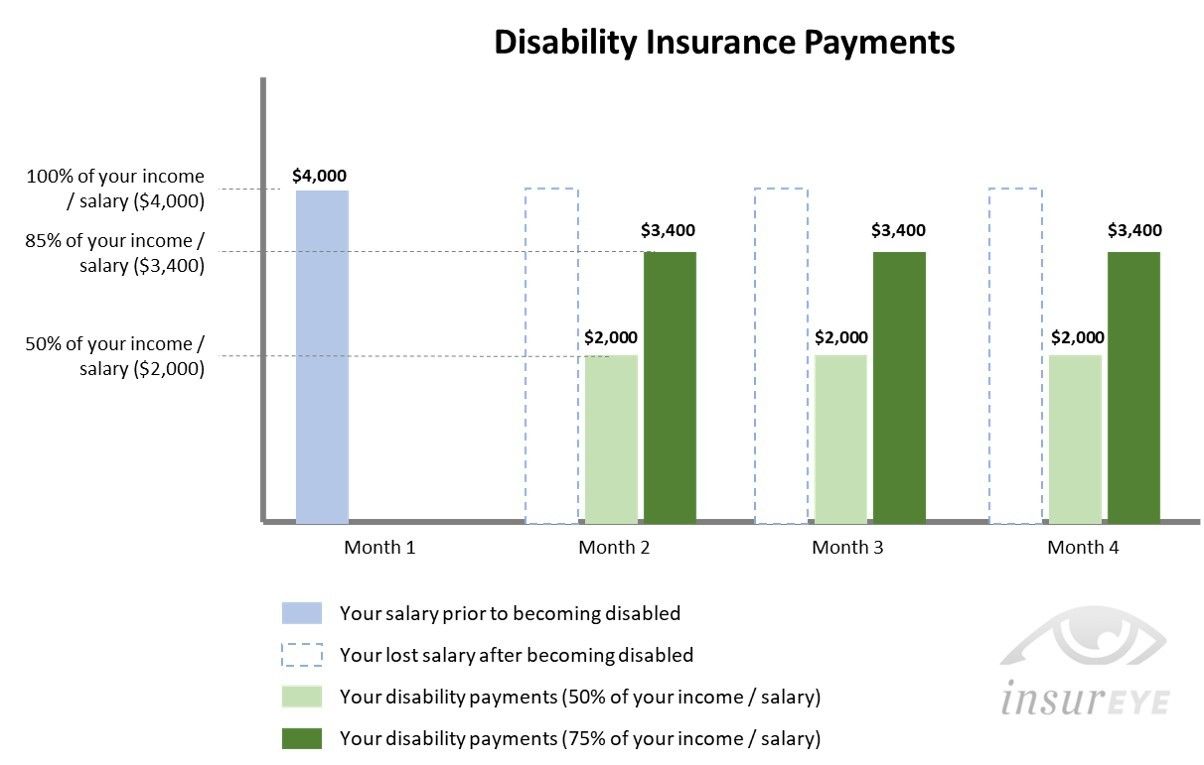 Disability Insurance Payments

100% of your income / salary ($4,000)

85% of your income / salary ($3,400)

50% of your income / salary ($2,000)

$4,000

$2,000

$3,400

$2,000

$3,400

$2,000

$3,400

Month 1

Month 2

Month 3

Month 4

Your salary prior to becoming disabled

Your lost salary after becoming disabled

Your disability payments (50% of your income / salary)

Your disability payments (75% of your income / salary)

insurEYE